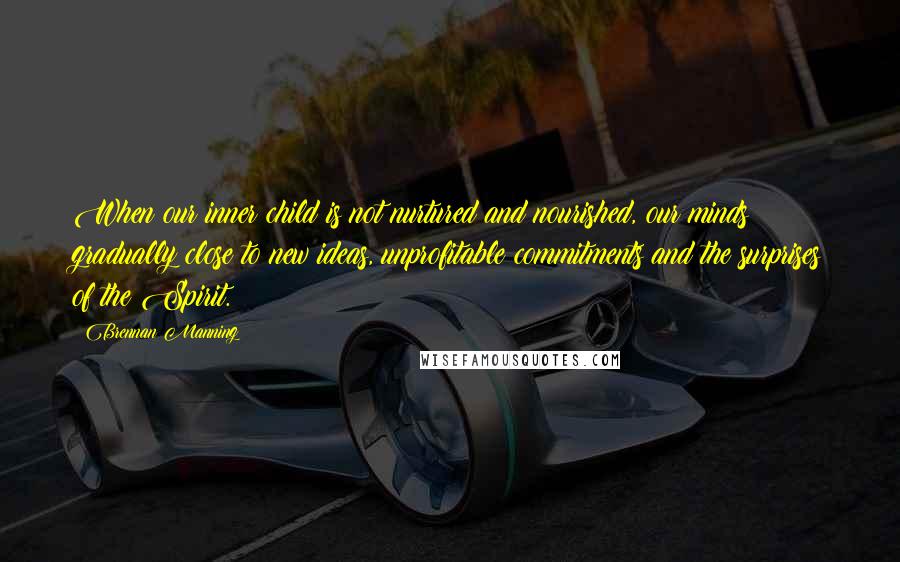 When our inner child is not nurtured and nourished, our minds gradually close to new ideas, unprofitable commitments and the surprises of the Spirit.

Brennan Manning

WISEFAMOUSQUOTES.COM